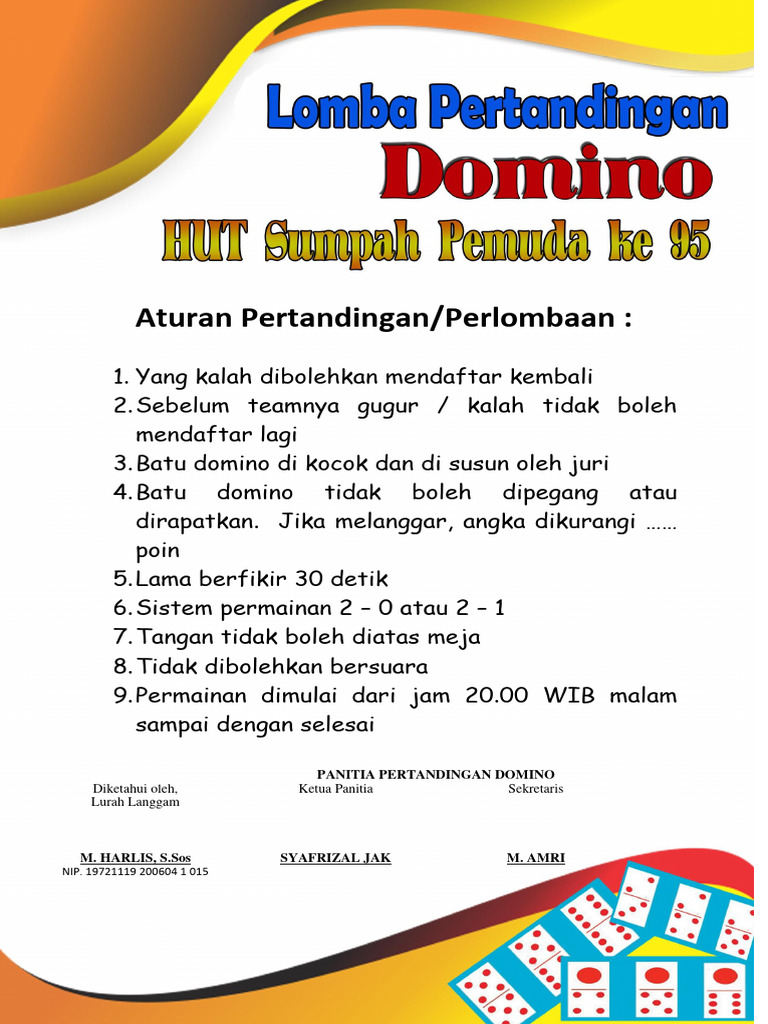 Lomba Pertandingan

Domino

HUT Sumpah Pemuda ke 95

Aturan Pertandingan/Perlombaan :

1. Yang kalah dibolehkan mendaftar kembali
2. Sebelum teamnya gugur / kalah tidak boleh mendaftar lagi
3. Batu domino di kocok dan di susun oleh juri
4. Batu domino tidak boleh dipegang atau dirapatkan. Jika melanggar, angka dikurangi …… poin
5. Lama berfikir 30 detik
6. Sistem permainan 2 – 0 atau 2 – 1
7. Tangan tidak boleh diatas meja
8. Tidak dibolehkan bersuara
9. Permainan dimulai dari jam 20.00 WIB malam sampai dengan selesai

PANITIA PERTANDINGAN DOMINO

Diketahui oleh,
Lurah Langgam

Ketua Panitia

Sekretaris

M. HARLIS, S.Sos
NIP. 19721119 200604 1 015

SYAFRIZAL JAK

M. AMRI